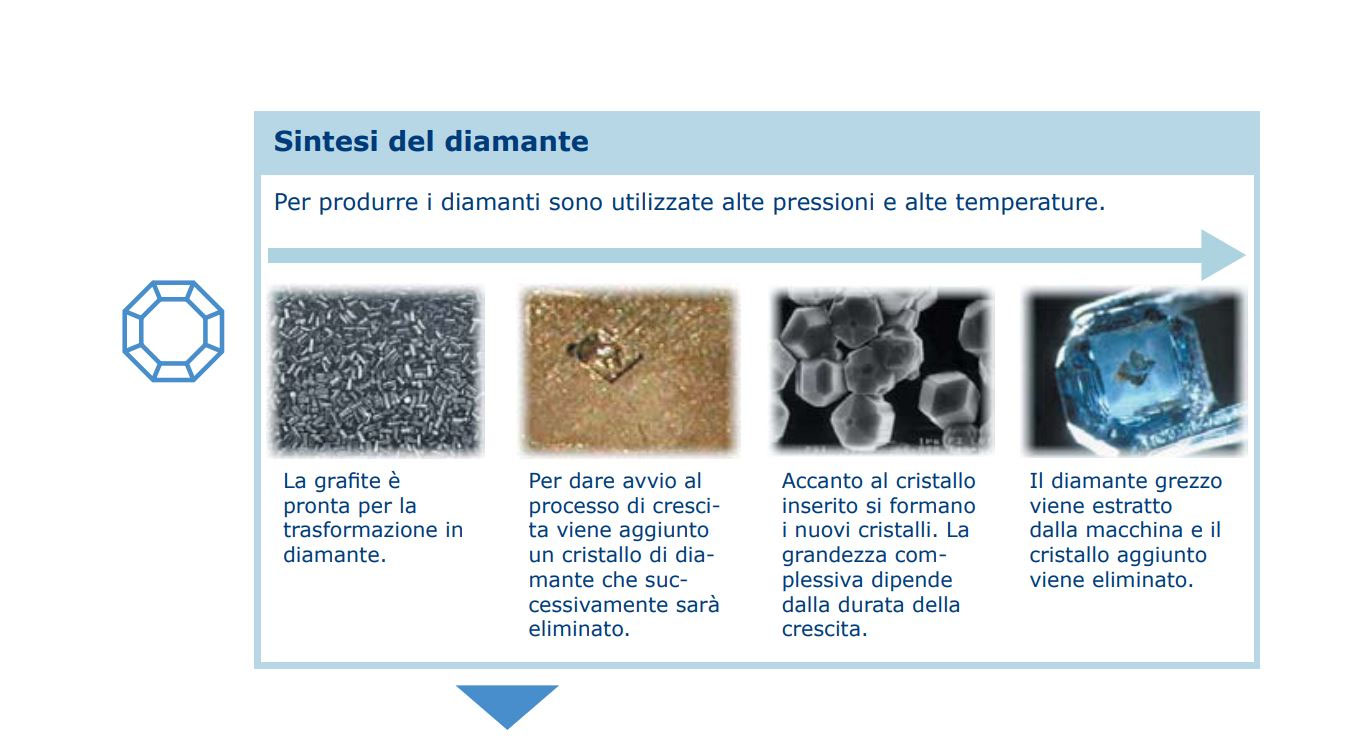 Sintesi del diamante

Per produrre i diamanti sono utilizzate alte pressioni e alte temperature.

La grafite è pronta per la trasformazione in diamante.

Per dare avvio al processo di crescita viene aggiunto un cristallo di diamante che successivamente sarà eliminato.

Accanto al cristallo inserito si formano i nuovi cristalli. La grandezza complessiva dipende dalla durata della crescita.

Il diamante grezzo viene estratto dalla macchina e il cristallo aggiunto viene eliminato.